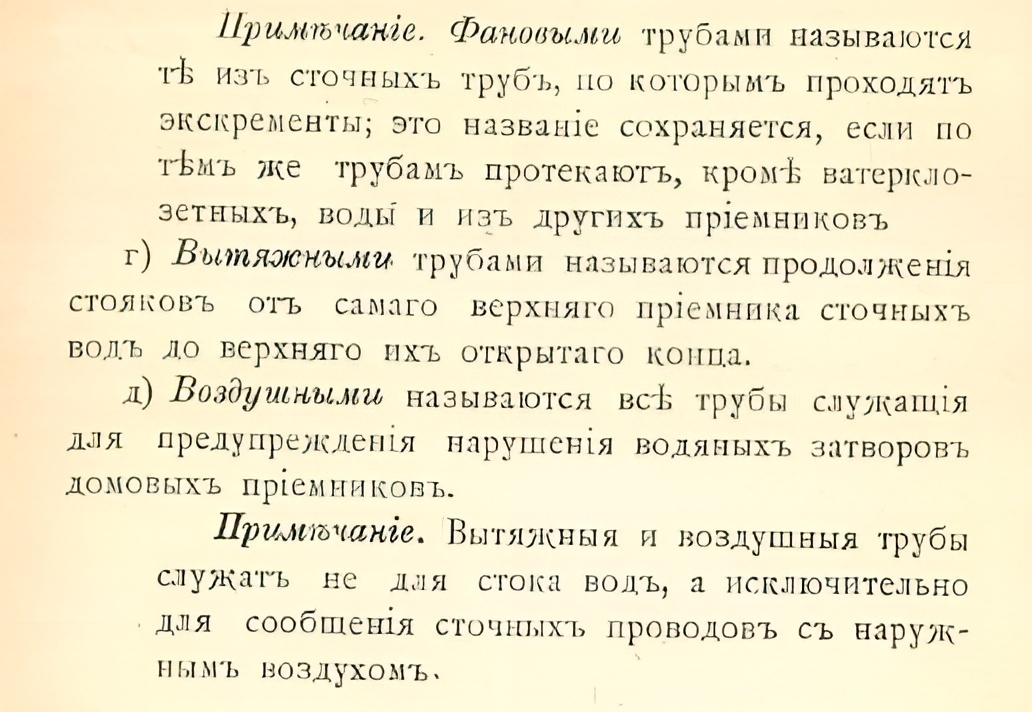 Примѣчаніе. Фановыми трубами называются тѣ изъ сточныхъ трубъ, по которымъ проходятъ экскременты; это названіе сохраняется, если по тѣмъ же трубамъ протекаютъ, кромѣ ватерклозетныхъ, воды и изъ другихъ пріемниковъ

г) Вытяжными трубами называются продолженія стояковъ отъ самаго верхняго пріемника сточныхъ водъ до верхняго ихъ открытаго конца.

д) Воздушными называются всѣ трубы служащія для предупрежденія нарушенія водяныхъ затворовъ домовыхъ пріемниковъ.

Примѣчаніе. Вытяжныя и воздушныя трубы служатъ не для стока водъ, а исключительно для сообщенія сточныхъ проводовъ съ наружнымъ воздухомъ.